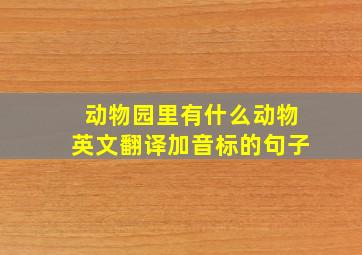 动物园里有什么动物
英文翻译加音标的句子